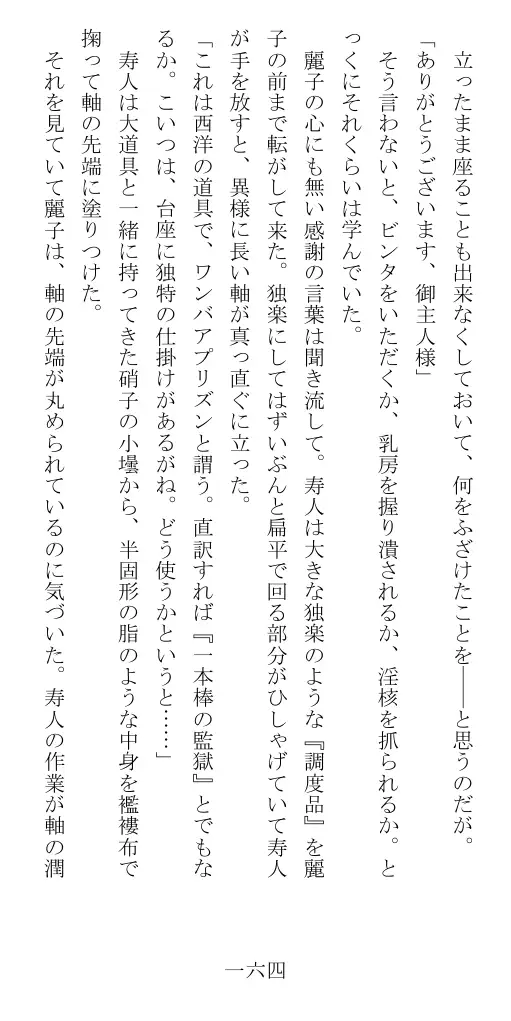 立ったまま座ることも出来なくしておいて、何をふざけたことを――と思うのだが。

「ありがとうございます、御主人様」

そう言わないと、ビンタをいただくか、乳房を握り潰されるか、淫核を抓られるか。とっくにそれくらいは学んでいた。

麗子の心にも無い感謝の言葉は聞き流して。寿人は大きな独楽のような『調度品』を麗子の前まで転がして来た。独楽にしてはずいぶんと扁平で回る部分がひしゃげていて寿人が手を放すと、異様に長い軸が真っ直ぐに立った。

「これは西洋の道具で、ワンバアプリズンと謂う。直訳すれば『一本棒の監獄』とでもなるか。こいつは、台座に独特の仕掛けがあるがね。どう使うかというと……」

寿人は大道具と一緒に持ってきた硝子の小壜から、半固形の脂のような中身を襤褸布で掬って軸の先端に塗りつけた。

それを見ていて麗子は、軸の先端が丸められているのに気づいた。寿人の作業が軸の潤

一六四